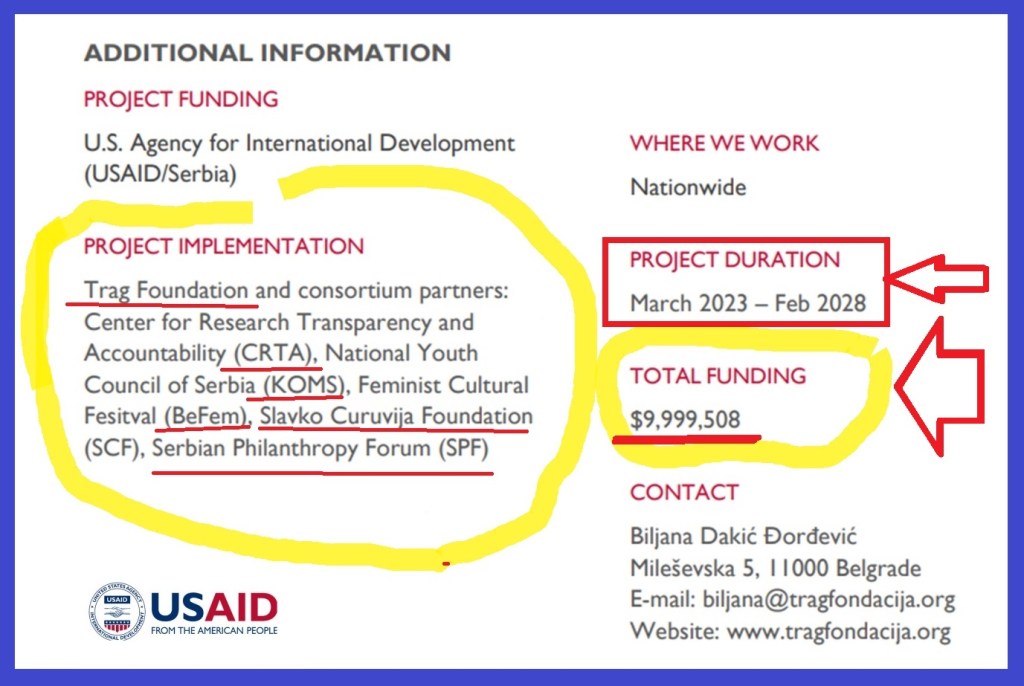 ADDITIONAL INFORMATION

PROJECT FUNDING

U.S. Agency for International Development (USAID/Serbia)

PROJECT IMPLEMENTATION

Trag Foundation and consortium partners: Center for Research Transparency and Accountability (CRTA), National Youth Council of Serbia (KOMS), Feminist Cultural Fesitval (BeFem), Slavko Curuvija Foundation (SCF), Serbian Philanthropy Forum (SPF)

USAID
FROM THE AMERICAN PEOPLE

WHERE WE WORK

Nationwide

PROJECT DURATION

March 2023 – Feb 2028

TOTAL FUNDING

$9,999,508

CONTACT

Biljana Dakić Đorđević
Mileševska 5, 11000 Belgrade
E-mail: biljana@tragfondacija.org
Website: www.tragfondacija.org